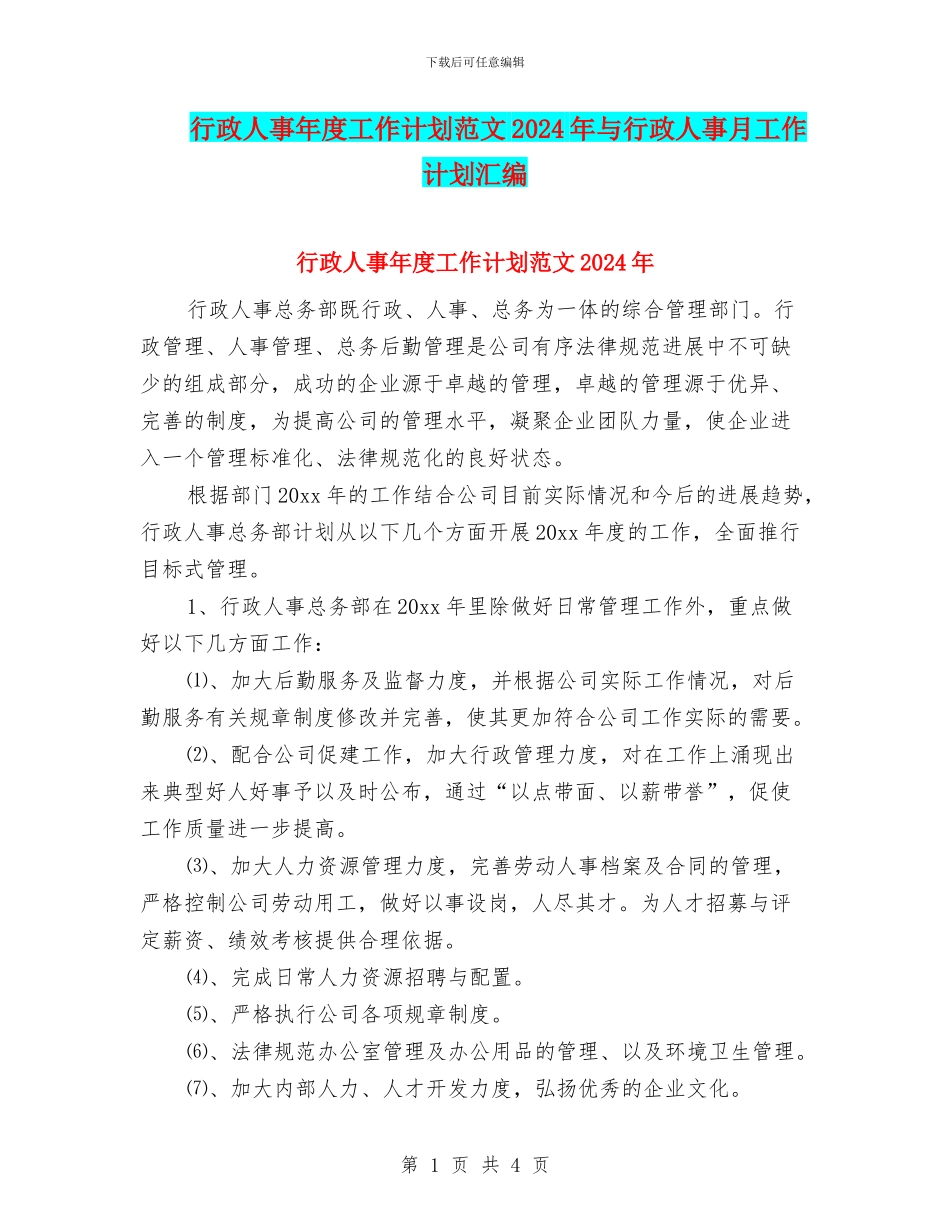 下载后可任意编辑

行政人事年度工作计划范文2024年与行政人事月工作计划汇编

行政人事年度工作计划范文2024年

行政人事总务部既行政、人事、总务为一体的综合管理部门。行政管理、人事管理、总务后勤管理是公司有序法律规范进展中不可缺少的组成部分，成功的企业源于卓越的管理，卓越的管理源于优异、完善的制度，为提高公司的管理水平，凝聚企业团队力量，使企业进入一个管理标准化、法律规范化的良好状态。

根据部门20xx年的工作结合公司目前实际情况和今后的进展趋势，行政人事总务部计划从以下几个方面开展20xx年度的工作，全面推行目标式管理。

1、行政人事总务部在20xx年里除做好日常管理工作外，重点做好以下几方面工作：

⑴、加大后勤服务及监督力度，并根据公司实际工作情况，对后勤服务有关规章制度修改并完善，使其更加符合公司工作实际的需要。

⑵、配合公司促建工作，加大行政管理力度，对在工作上涌现出来典型好人好事予以及时公布，通过“以点带面、以薪带誉”，促使工作质量进一步提高。

⑶、加大人力资源管理力度，完善劳动人事档案及合同的管理，严格控制公司劳动用工，做好以事设岗，人尽其才。为人才招募与评定薪资、绩效考核提供合理依据。

⑷、完成日常人力资源招聘与配置。

⑸、严格执行公司各项规章制度。

⑹、法律规范办公室管理及办公用品的管理、以及环境卫生管理。

⑺、加大内部人力、人才开发力度，弘扬优秀的企业文化。

第 1 页 共 4 页